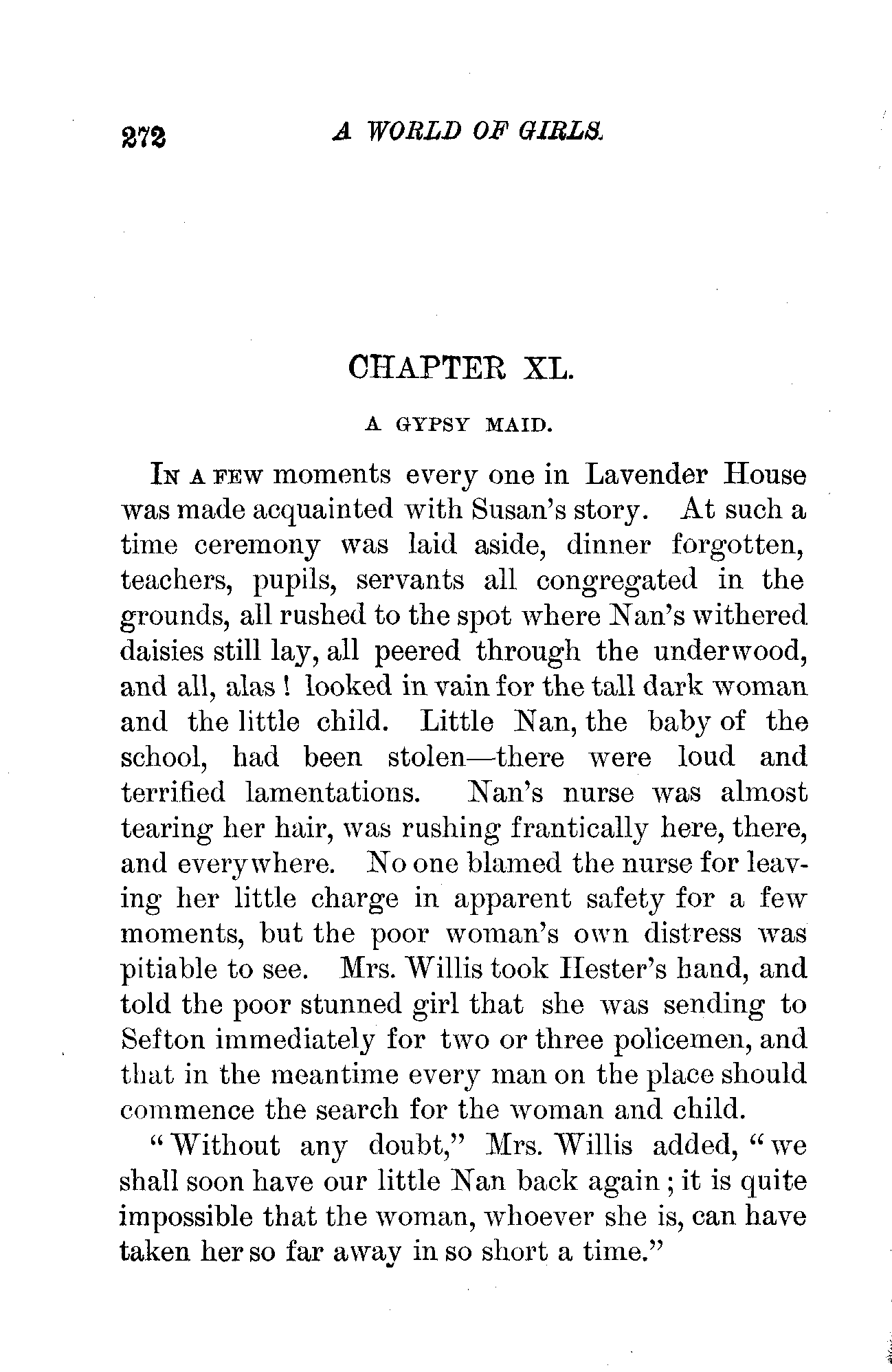 272 A WORLD OF GIRLS.

CHAPTER XL.

A GYPSY MAID.

IN A FEW moments every one in Lavender House was made acquainted with Susan's story. At such a time ceremony was laid aside, dinner forgotten, teachers, pupils, servants all congregated in the grounds, all rushed to the spot where Nan's withered daisies still lay, all peered through the underwood, and all, alas! looked in vain for the tall dark woman and the little child. Little Nan, the baby of the school, had been stolen—there were loud and terrified lamentations. Nan's nurse was almost tearing her hair, was rushing frantically here, there, and everywhere. No one blamed the nurse for leaving her little charge in apparent safety for a few moments, but the poor woman's own distress was pitiable to see. Mrs. Willis took Hester's hand, and told the poor stunned girl that she was sending to Sefton immediately for two or three policemen, and that in the meantime every man on the place should commence the search for the woman and child.

"Without any doubt," Mrs. Willis added, "we shall soon have our little Nan back again; it is quite impossible that the woman, whoever she is, can have taken her so far away in so short a time."